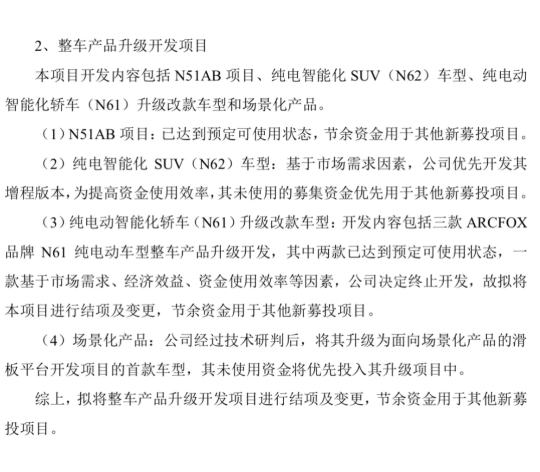 2、整车产品升级开发项目

本项目开发内容包括 N51AB 项目、纯电智能化 SUV（N62）车型、纯电动智能化轿车（N61）升级改款车型和场景化产品。

（1）N51AB 项目：已达到预定可使用状态，节余资金用于其他新募投项目。

（2）纯电智能化 SUV（N62）车型：基于市场需求因素，公司优先开发其增程版本，为提高资金使用效率，其未使用的募集资金优先用于其他新募投项目。

（3）纯电动智能化轿车（N61）升级改款车型：开发内容包括三款 ARCFOX 品牌 N61 纯电动车型整车产品升级开发，其中两款已达到预定可使用状态，一款基于市场需求、经济效益、资金使用效率等因素，公司决定终止开发，故拟将本项目进行结项及变更，节余资金用于其他新募投项目。

（4）场景化产品：公司经过技术研判后，将其升级为面向场景化产品的滑板平台开发项目的首款车型，其未使用资金将优先投入其升级项目中。

综上，拟将整车产品升级开发项目进行结项及变更，节余资金用于其他新募投项目。